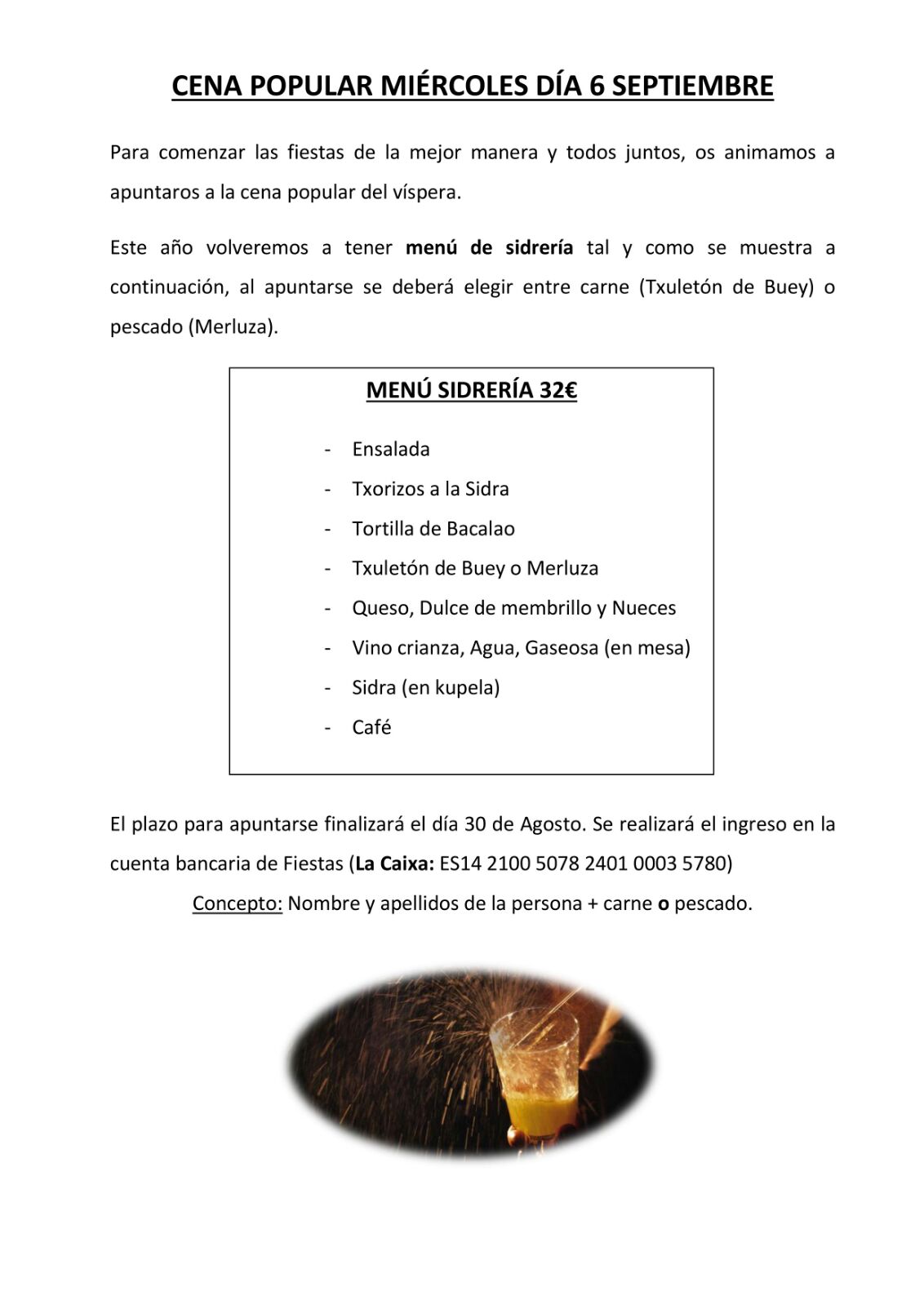 CENA POPULAR MIÉRCOLES DÍA 6 SEPTIEMBRE

Para comenzar las fiestas de la mejor manera y todos juntos, os animamos a apuntaros a la cena popular del víspera.

Este año volveremos a tener menú de sidrería tal y como se muestra a continuación, al apuntarse se deberá elegir entre carne (Txuletón de Buey) o pescado (Merluza).

MENÚ SIDRERÍA 32€

- Ensalada
- Txorizos a la Sidra
- Tortilla de Bacalao
- Txuletón de Buey o Merluza
- Queso, Dulce de membrillo y Nueces
- Vino crianza, Agua, Gaseosa (en mesa)
- Sidra (en kupela)
- Café

El plazo para apuntarse finalizará el día 30 de Agosto. Se realizará el ingreso en la cuenta bancaria de Fiestas (La Caixa: ES14 2100 5078 2401 0003 5780)

Concepto: Nombre y apellidos de la persona + carne o pescado.